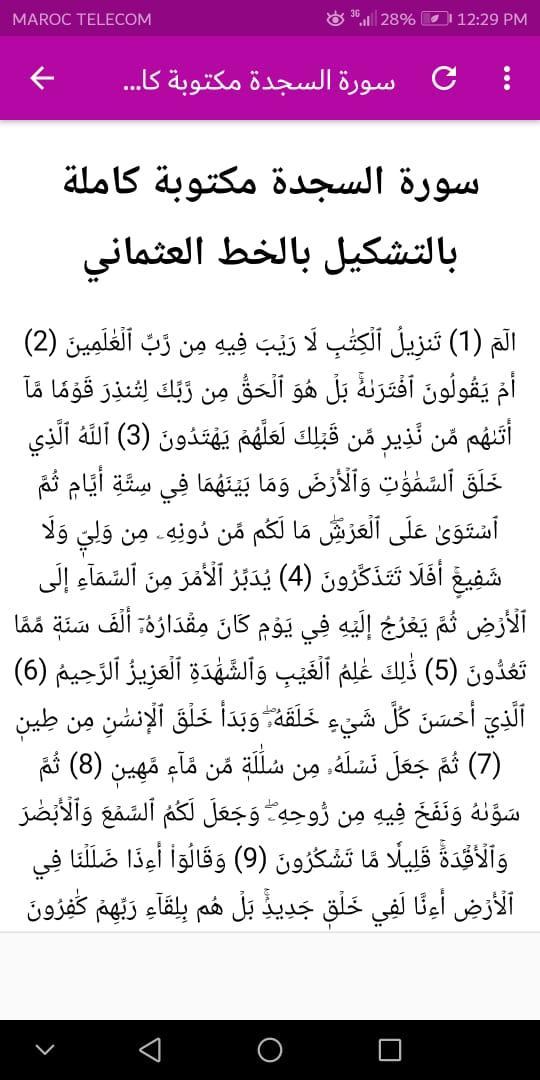 MAROC TELECOM 3G 28% 12:29 PM

سورة السجدة مكتوبة كا...

سورة السجدة مكتوبة كاملة بالتشكيل بالخط العثماني

الٓمٓ (1) تَنزِيلُ ٱلۡكِتَٰبِ لَا رَيۡبَ فِيهِ مِن رَّبِّ ٱلۡعَٰلَمِينَ (2) أَمۡ يَقُولُونَ ٱفۡتَرَىٰهُۚ بَلۡ هُوَ ٱلۡحَقُّ مِن رَّبِّكَ لِتُنذِرَ قَوۡمٗا مَّآ أَتَىٰهُم مِّن نَّذِيرٖ مِّن قَبۡلِكَ لَعَلَّهُمۡ يَهۡتَدُونَ (3) ٱللَّهُ ٱلَّذِي خَلَقَ ٱلسَّمَٰوَٰتِ وَٱلۡأَرۡضَ وَمَا بَيۡنَهُمَا فِي سِتَّةِ أَيَّامٖ ثُمَّ ٱسۡتَوَىٰ عَلَى ٱلۡعَرۡشِۖ مَا لَكُم مِّن دُونِهِۦ مِن وَلِيّٖ وَلَا شَفِيعٍۚ أَفَلَا تَتَذَكَّرُونَ (4) يُدَبِّرُ ٱلۡأَمۡرَ مِنَ ٱلسَّمَآءِ إِلَى ٱلۡأَرۡضِ ثُمَّ يَعۡرُجُ إِلَيۡهِ فِي يَوۡمٖ كَانَ مِقۡدَارُهُۥٓ أَلۡفَ سَنَةٖ مِّمَّا تَعُدُّونَ (5) ذَٰلِكَ عَٰلِمُ ٱلۡغَيۡبِ وَٱلشَّهَٰدَةِ ٱلۡعَزِيزُ ٱلرَّحِيمُ (6) ٱلَّذِيٓ أَحۡسَنَ كُلَّ شَيۡءٍ خَلَقَهُۥۖ وَبَدَأَ خَلۡقَ ٱلۡإِنسَٰنِ مِن طِينٖ (7) ثُمَّ جَعَلَ نَسۡلَهُۥ مِن سُلَٰلَةٖ مِّن مَّآءٖ مَّهِينٖ (8) ثُمَّ سَوَّىٰهُ وَنَفَخَ فِيهِ مِن رُّوحِهِۦۖ وَجَعَلَ لَكُمُ ٱلسَّمۡعَ وَٱلۡأَبۡصَٰرَ وَٱلۡأَفۡـِٔدَةَۚ قَلِيلٗا مَّا تَشۡكُرُونَ (9) وَقَالُوٓاْ أَءِذَا ضَلَلۡنَا فِي ٱلۡأَرۡضِ أَءِنَّا لَفِي خَلۡقٖ جَدِيدِۭۚ بَلۡ هُم بِلِقَآءِ رَبِّهِمۡ كَٰفِرُونَ